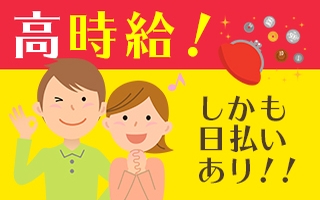 高時給!

しかも
日払い
あり!!